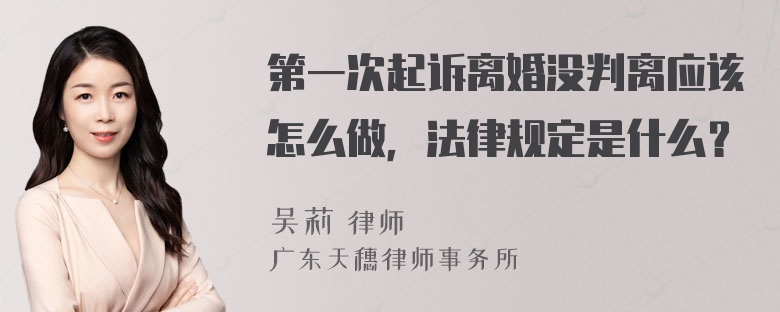 第一次起诉离婚没判离应该怎么做，法律规定是什么？

吴莉 律师
广东天穗律师事务所